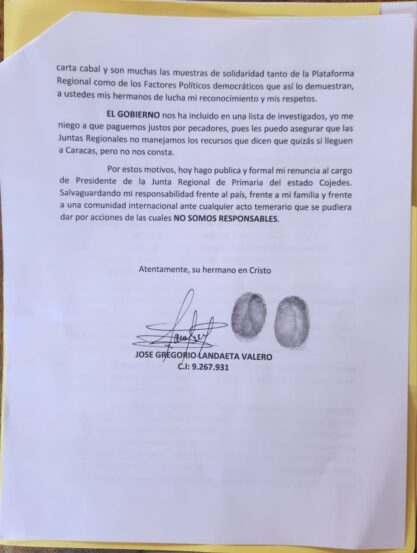 carta cabal y son muchas las muestras de solidaridad tanto de la Plataforma Regional como de los Factores Políticos democráticos que así lo demuestran, a ustedes mis hermanos de lucha mi reconocimiento y mis respetos.

EL GOBIERNO nos ha incluido en una lista de investigados, yo me niego a que paguemos justos por pecadores, pues les puedo asegurar que las Juntas Regionales no manejamos los recursos que dicen que quizás si lleguen a Caracas, pero no nos consta.

Por estos motivos, hoy hago publica y formal mi renuncia al cargo de Presidente de la Junta Regional de Primaria del estado Cojedes. Salvaguardando mi responsabilidad frente al país, frente a mi familia y frente a una comunidad internacional ante cualquier acto temerario que se pudiera dar por acciones de las cuales NO SOMOS RESPONSABLES.

Atentamente, su hermano en Cristo

JOSE GREGORIO LANDAETA VALERO
C.I: 9.267.931